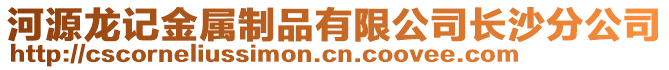 河源龙记金属制品有限公司长沙分公司
http://cscorneliussimon.cn.coovee.com